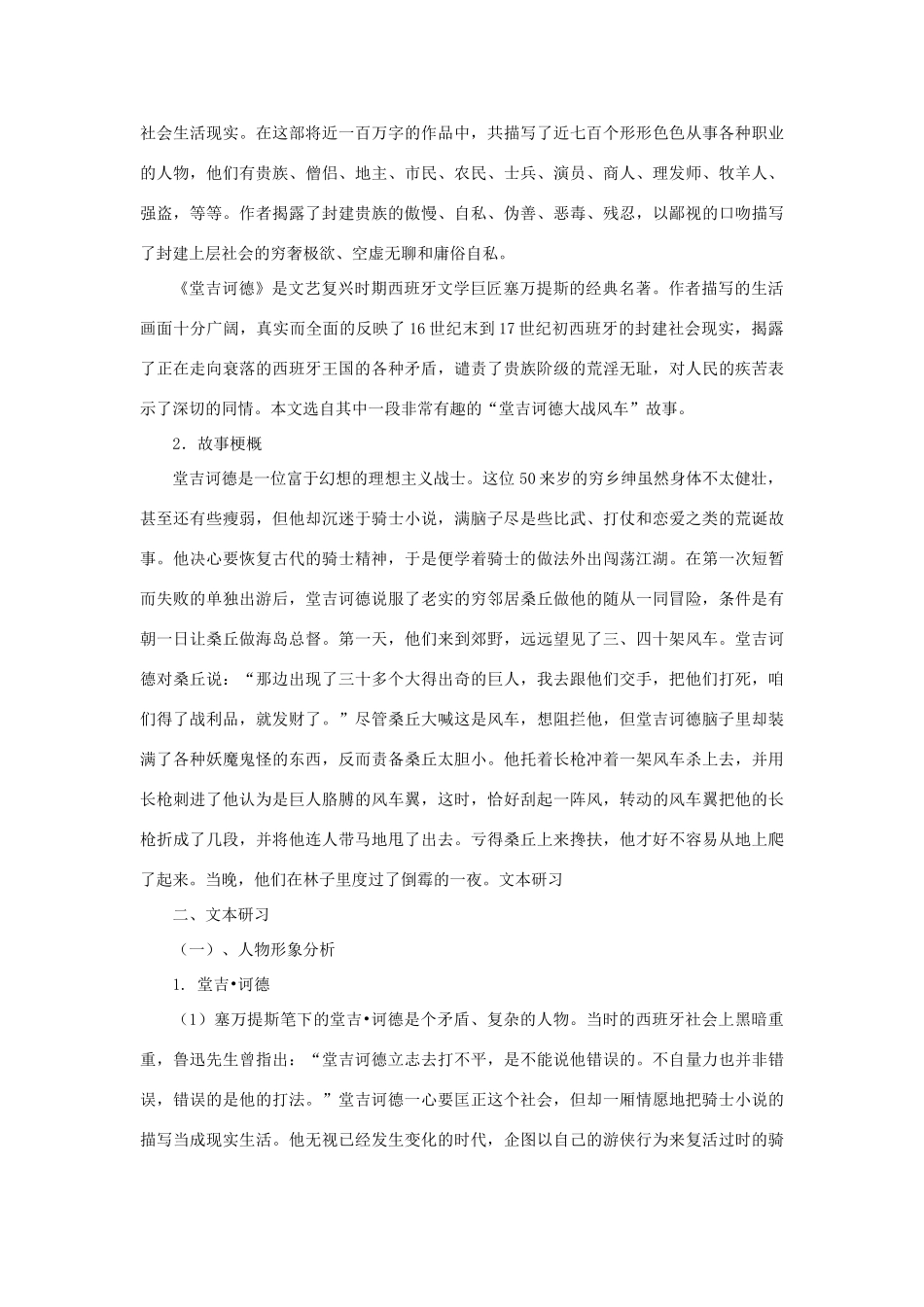 社会生活现实。在这部将近一百万字的作品中，共描写了近七百个形形色色从事各种职业的人物，他们有贵族、僧侣、地主、市民、农民、士兵、演员、商人、理发师、牧羊人、强盗，等等。作者揭露了封建贵族的傲慢、自私、伪善、恶毒、残忍，以鄙视的口吻描写了封建上层社会的穷奢极欲、空虚无聊和庸俗自私。

《堂吉诃德》是文艺复兴时期西班牙文学巨匠塞万提斯的经典名著。作者描写的生活画面十分广阔，真实而全面的反映了16世纪末到17世纪初西班牙的封建社会现实，揭露了正在走向衰落的西班牙王国的各种矛盾，谴责了贵族阶级的荒淫无耻，对人民的疾苦表示了深切的同情。本文选自其中一段非常有趣的“堂吉诃德大战风车”故事。

2．故事梗概

堂吉诃德是一位富于幻想的理想主义战士。这位50来岁的穷乡绅虽然身体不太健壮，甚至还有些瘦弱，但他却沉迷于骑士小说，满脑子尽是些比武、打仗和恋爱之类的荒诞故事。他决心要恢复古代的骑士精神，于是便学着骑士的做法外出闯荡江湖。在第一次短暂而失败的单独出游后，堂吉诃德说服了老实的穷邻居桑丘做他的随从一同冒险，条件是有朝一日让桑丘做海岛总督。第一天，他们来到郊野，远远望见了三、四十架风车。堂吉诃德对桑丘说：“那边出现了三十多个大得出奇的巨人，我去跟他们交手，把他们打死，咱们得了战利品，就发财了。”尽管桑丘大喊这是风车，想阻拦他，但堂吉诃德脑子里却装满了各种妖魔鬼怪的东西，反而责备桑丘太胆小。他托着长枪冲着一架风车杀上去，并用长枪刺进了他认为是巨人胳膊的风车翼，这时，恰好刮起一阵风，转动的风车翼把他的长枪折成了几段，并将他连人带马地甩了出去。亏得桑丘上来搀扶，他才好不容易从地上爬了起来。当晚，他们在林子里度过了倒霉的一夜。文本研习

二、文本研习

（一）、人物形象分析

1. 堂吉•诃德

（1）塞万提斯笔下的堂吉•诃德是个矛盾、复杂的人物。当时的西班牙社会上黑暗重重，鲁迅先生曾指出：“堂吉诃德立志去打不平，是不能说他错误的。不自量力也并非错误，错误的是他的打法。”堂吉诃德一心要匡正这个社会，但却一厢情愿地把骑士小说的描写当成现实生活。他无视已经发生变化的时代，企图以自己的游侠行为来复活过时的骑